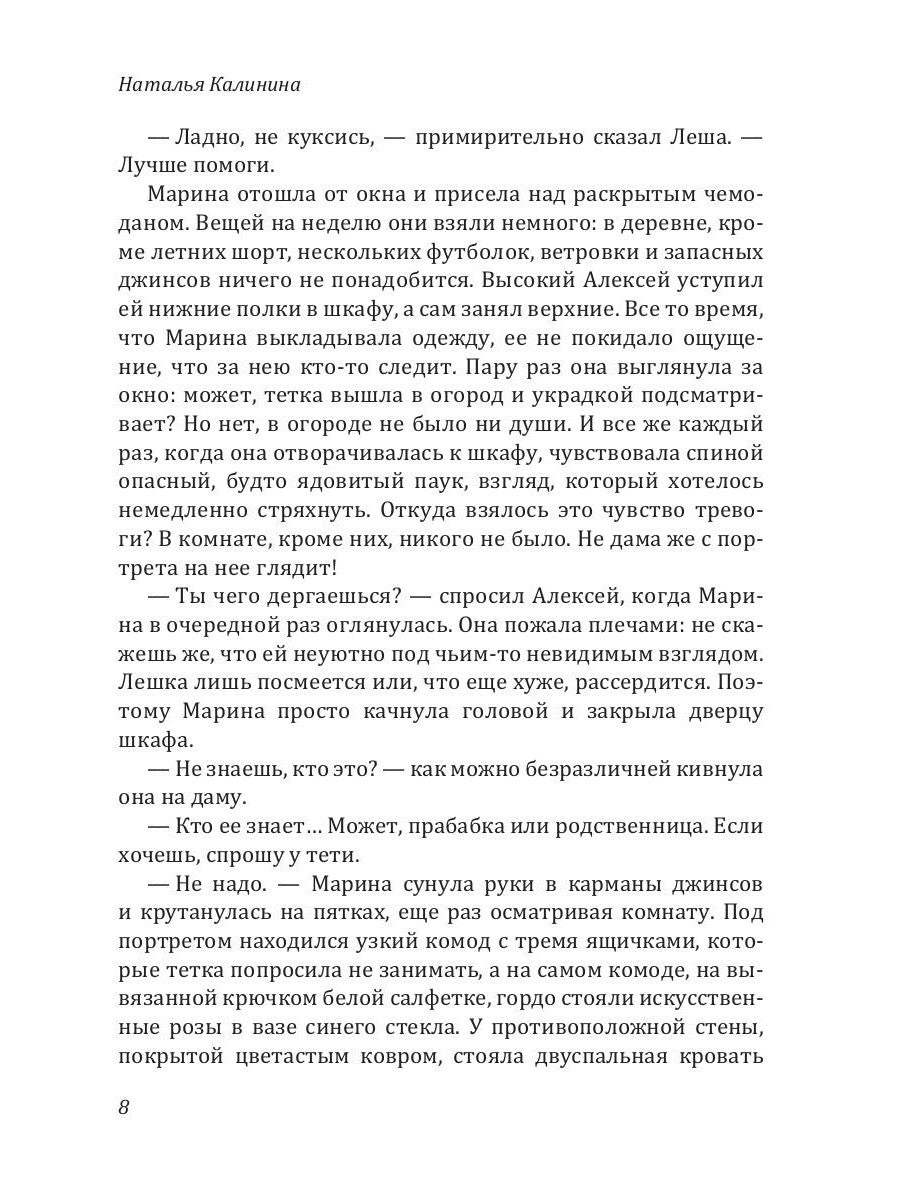 Наталья Калинина

— Ладно, не куксись, — примирительно сказал Леша. — Лучше помоги.

Марина отошла от окна и присела над раскрытым чемоданом. Вещей на неделю они взяли немного: в деревне, кроме летних шорт, нескольких футболок, ветровки и запасных джинсов ничего не понадобится. Высокий Алексей уступил ей нижние полки в шкафу, а сам занял верхние. Все то время, что Марина выкладывала одежду, ее не покидало ощущение, что за нею кто-то следит. Пару раз она выглянула за окно: может, тетка вышла в огород и украдкой подсматривает? Но нет, в огороде не было ни души. И все же каждый раз, когда она отворачивалась к шкафу, чувствовала спиной опасный, будто ядовитый паук, взгляд, который хотелось немедленно стряхнуть. Откуда взялось это чувство тревоги? В комнате, кроме них, никого не было. Не дама же с портрета на нее глядит!

— Ты чего дергаешься? — спросил Алексей, когда Марина в очередной раз оглянулась. Она пожала плечами: не скажешь же, что ей неуютно под чьим-то невидимым взглядом. Лешка лишь посмеется или, что еще хуже, рассердится. Поэтому Марина просто качнула головой и закрыла дверцу шкафа.

— Не знаешь, кто это? — как можно безразличней кивнула она на даму.

— Кто ее знает… Может, прабабка или родственница. Если хочешь, спрошу у тети.

— Не надо. — Марина сунула руки в карманы джинсов и крутанулась на пятках, еще раз осматривая комнату. Под портретом находился узкий комод с тремя ящичками, которые тетка попросила не занимать, а на самом комоде, на вывязанной крючком белой салфетке, гордо стояли искусственные розы в вазе синего стекла. У противоположной стены, покрытой цветастым ковром, стояла двуспальная кровать

8